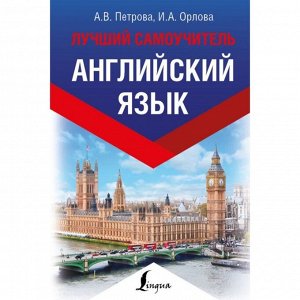 А.В. Петрова, И.А. Орлова

ЛУЧШИЙ САМОУЧИТЕЛЬ

АНГЛИЙСКИЙ ЯЗЫК

Lingua